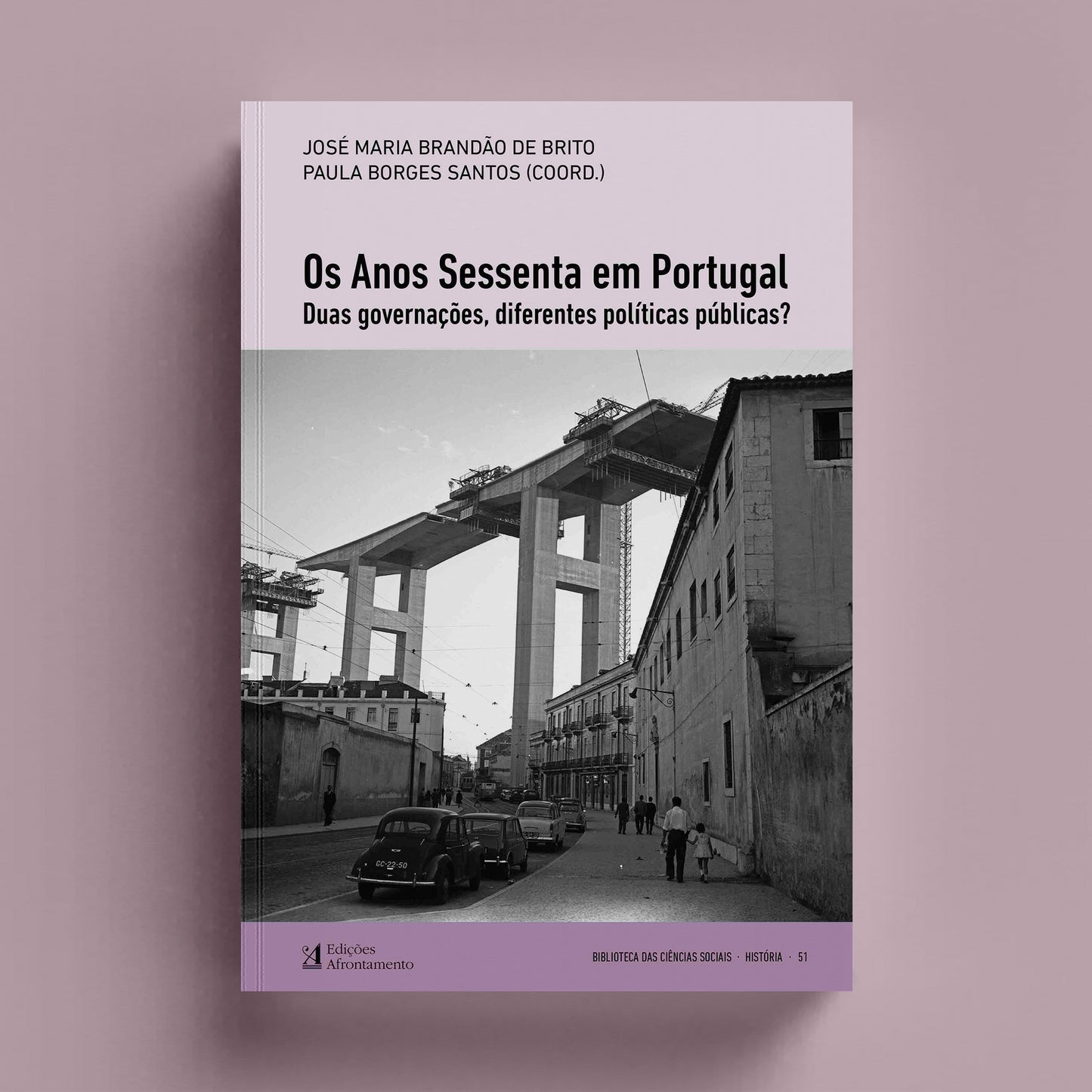 JOSÉ MARIA BRANDÃO DE BRITO
PAULA BORGES SANTOS (COORD.)

Os Anos Sessenta em Portugal
Duas governações, diferentes políticas públicas?

Edições
Afrontamento

BIBLIOTECA DAS CIÊNCIAS SOCIAIS · HISTÓRIA · 51